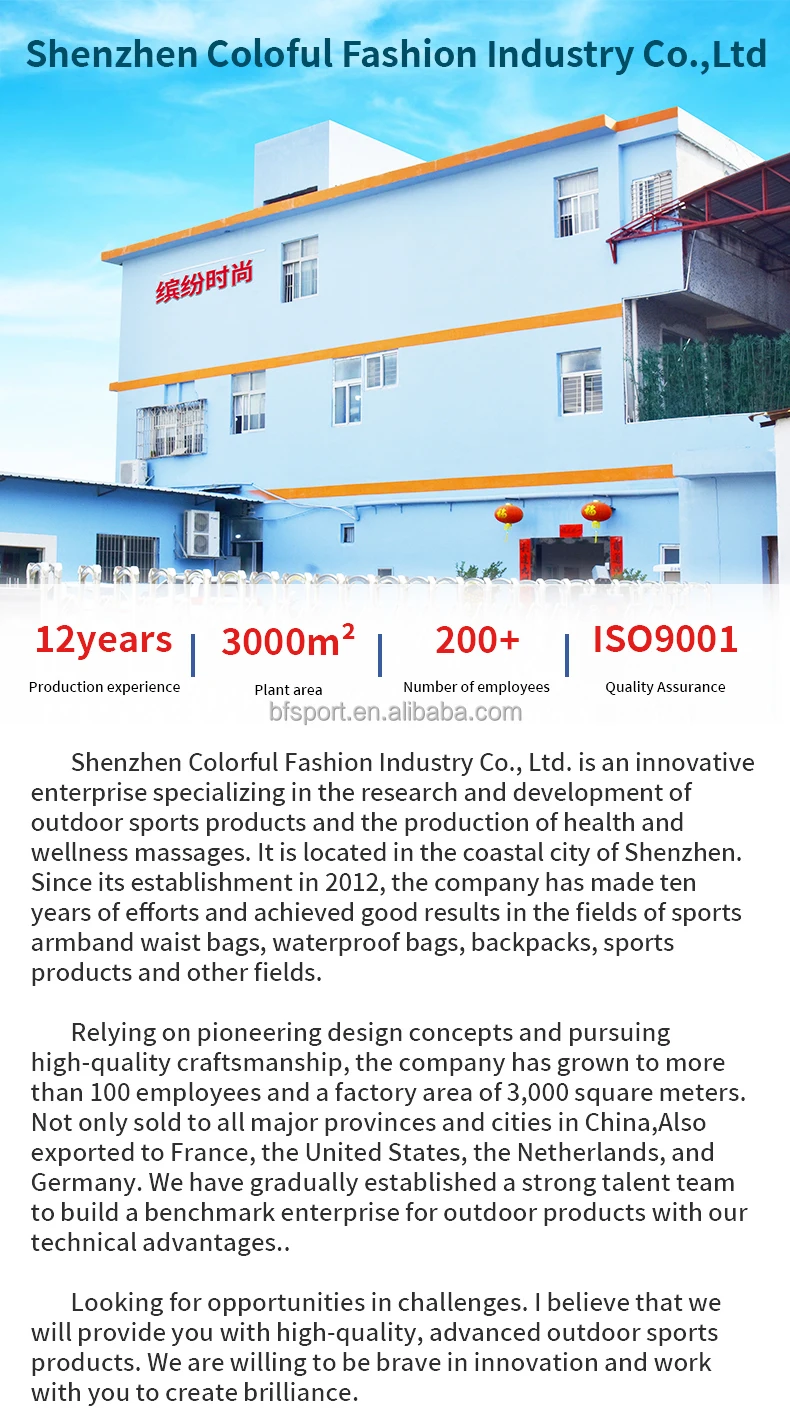 Shenzhen Coloful Fashion Industry Co.,Ltd

缤纷时尚

12years
Production experience

$3000m^2$
Plant area

200+
Number of employees

ISO9001
Quality Assurance

Shenzhen Colorful Fashion Industry Co., Ltd. is an innovative enterprise specializing in the research and development of outdoor sports products and the production of health and wellness massages. It is located in the coastal city of Shenzhen. Since its establishment in 2012, the company has made ten years of efforts and achieved good results in the fields of sports armband waist bags, waterproof bags, backpacks, sports products and other fields.

Relying on pioneering design concepts and pursuing high-quality craftsmanship, the company has grown to more than 100 employees and a factory area of 3,000 square meters. Not only sold to all major provinces and cities in China,Also exported to France, the United States, the Netherlands, and Germany. We have gradually established a strong talent team to build a benchmark enterprise for outdoor products with our technical advantages..

Looking for opportunities in challenges. I believe that we will provide you with high-quality, advanced outdoor sports products. We are willing to be brave in innovation and work with you to create brilliance.

bfsport.en.alibaba.com